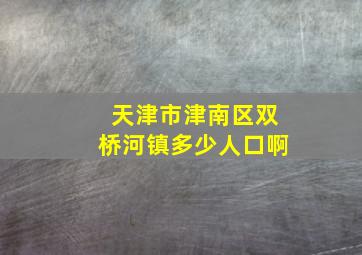 天津市津南区双桥河镇多少人口啊